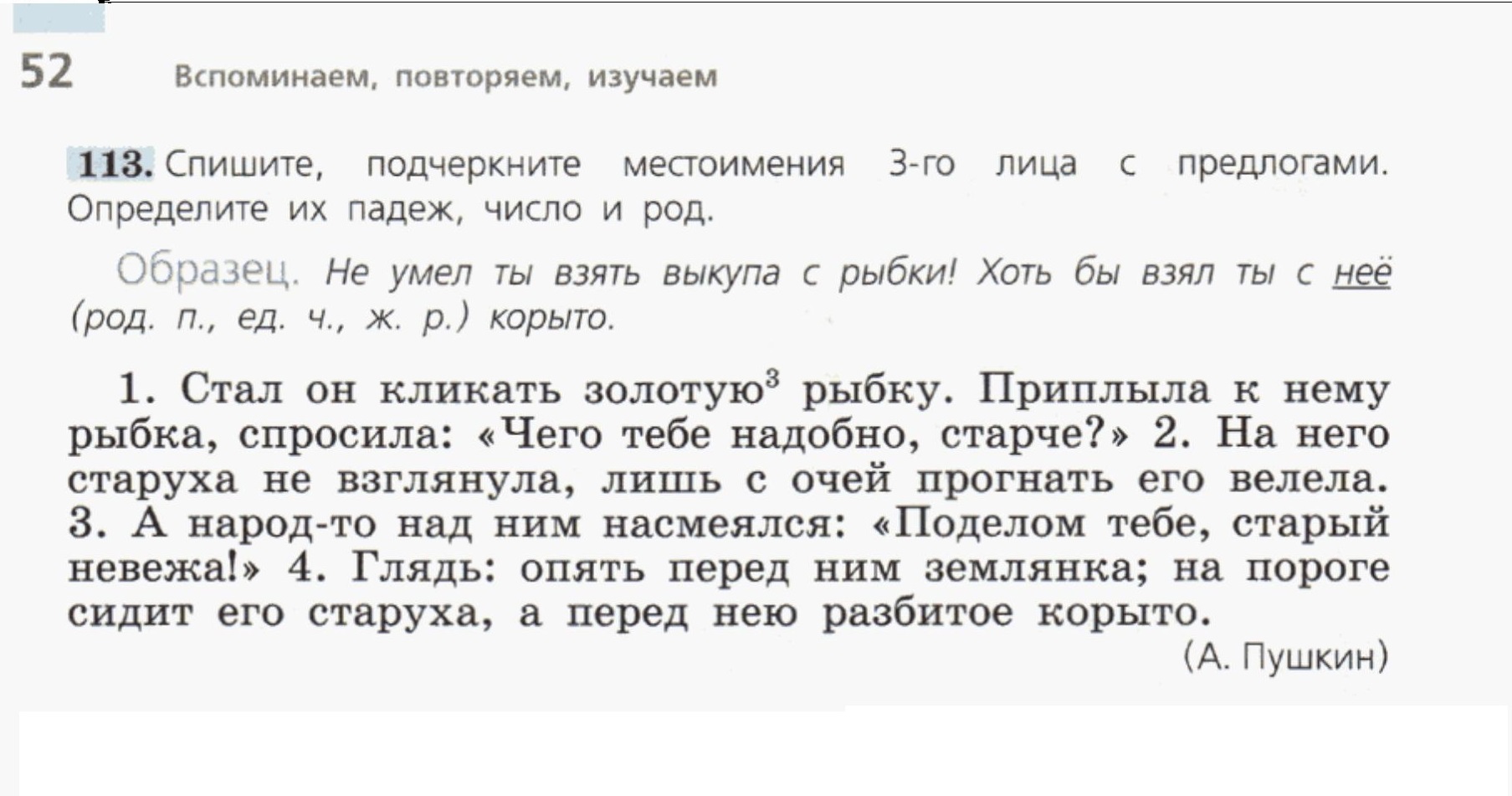 52 Вспоминаем, повторяем, изучаем

113. Спишите, подчеркните местоимения 3-го лица с предлогами. Определите их падеж, число и род.

Образец. Не умел ты взять выкупа с рыбки! Хоть бы взял ты с неё (род. п., ед. ч., ж. р.) корыто.

1. Стал он кликать золотую$^3$ рыбку. Приплыла к нему рыбка, спросила: «Чего тебе надобно, старче?» 2. На него старуха не взглянула, лишь с очей прогнать его велела. 3. А народ-то над ним насмеялся: «Поделом тебе, старый невежа!» 4. Глядь: опять перед ним землянка; на пороге сидит его старуха, а перед нею разбитое корыто.

(А. Пушкин)